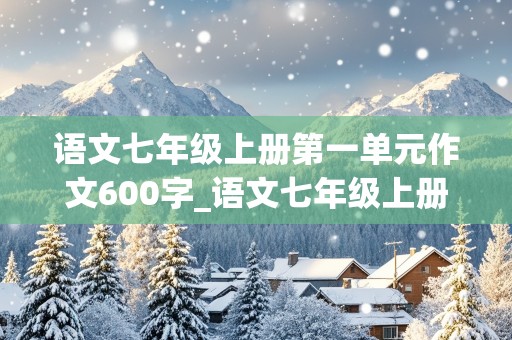 语文七年级上册第一单元作文600字_语文七年级上册